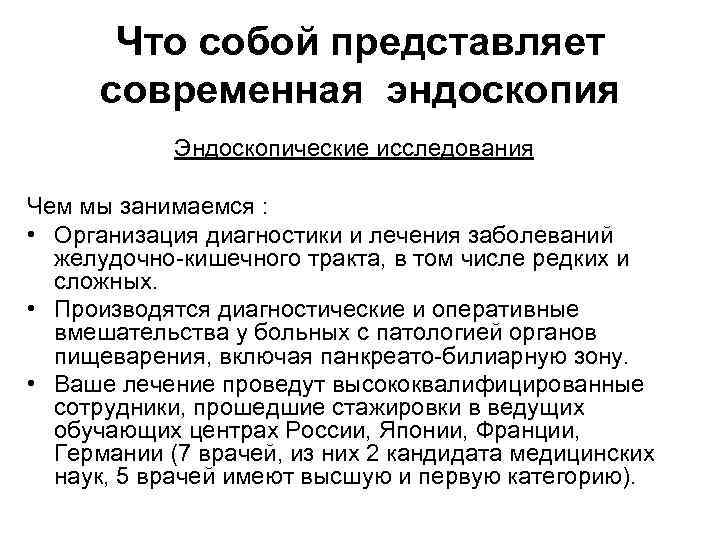 Что собой представляет современная эндоскопия

Эндоскопические исследования

Чем мы занимаемся :

• Организация диагностики и лечения заболеваний желудочно-кишечного тракта, в том числе редких и сложных.
• Производятся диагностические и оперативные вмешательства у больных с патологией органов пищеварения, включая панкреато-билиарную зону.
• Ваше лечение проведут высококвалифицированные сотрудники, прошедшие стажировки в ведущих обучающих центрах России, Японии, Франции, Германии (7 врачей, из них 2 кандидата медицинских наук, 5 врачей имеют высшую и первую категорию).